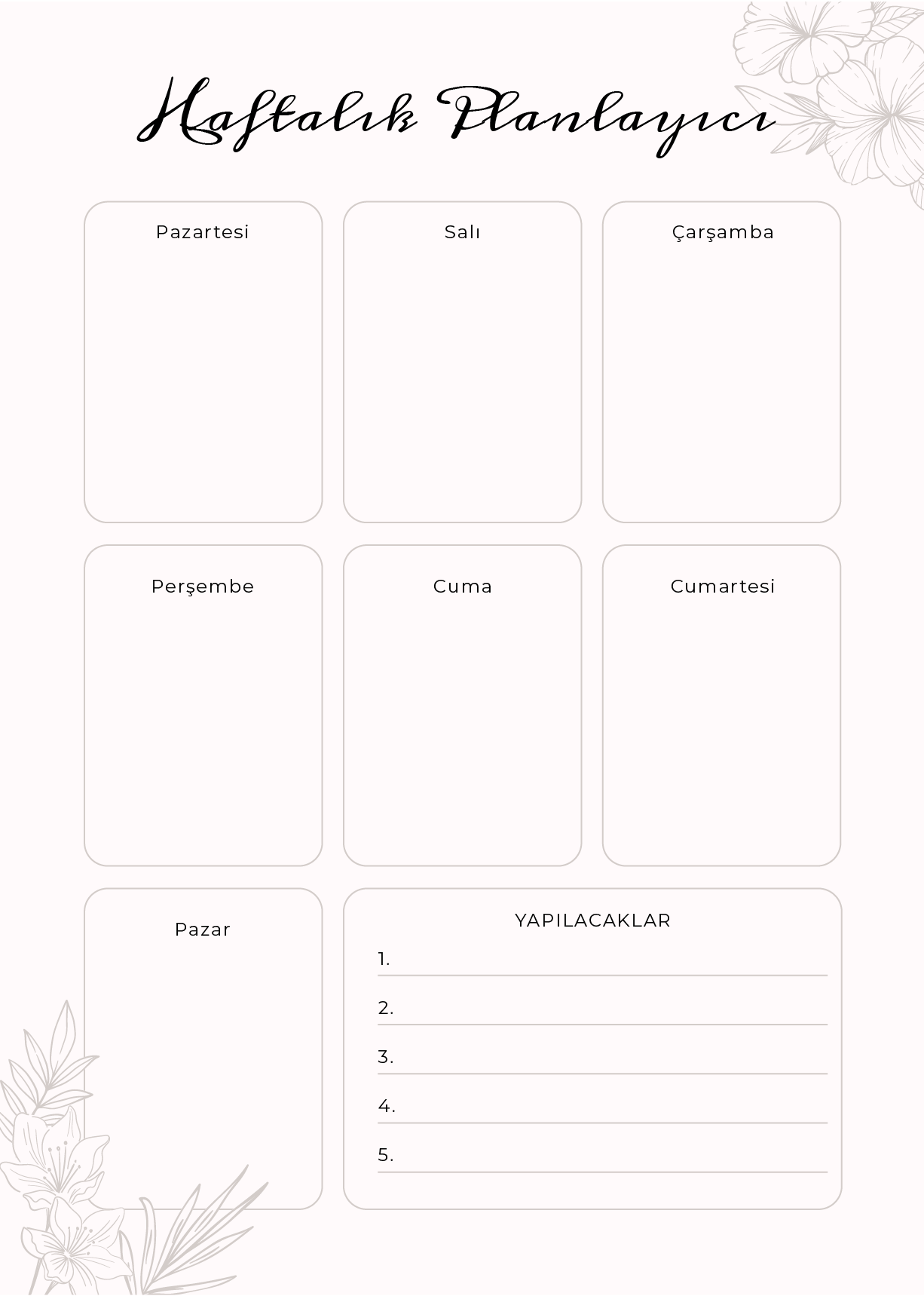 Haftalık Planlayıcı

Pazartesi

Salı

Çarşamba

Perşembe

Cuma

Cumartesi

Pazar

YAPILACAKLAR

1.

2.

3.

4.

5.